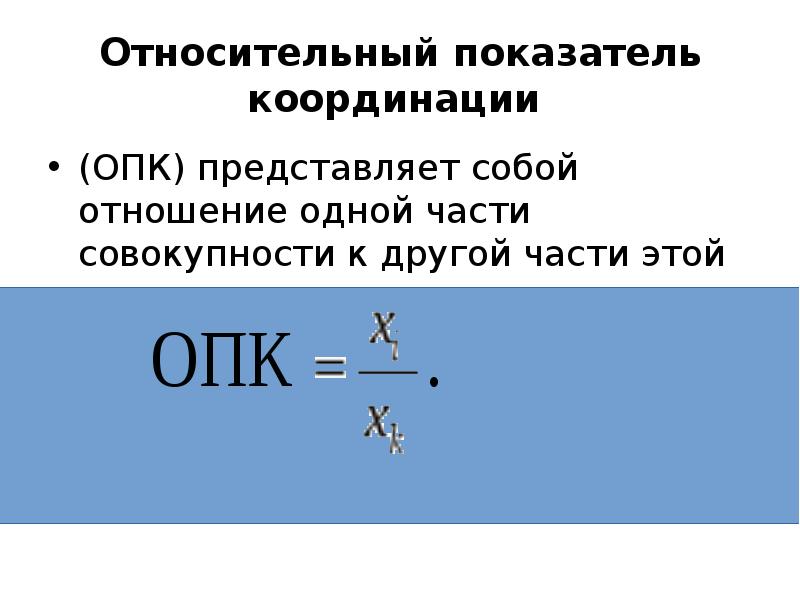 Относительный показатель координации

• (ОПК) представляет собой отношение одной части совокупности к другой части этой

$ОПК = \frac{x_i}{x_k}.$